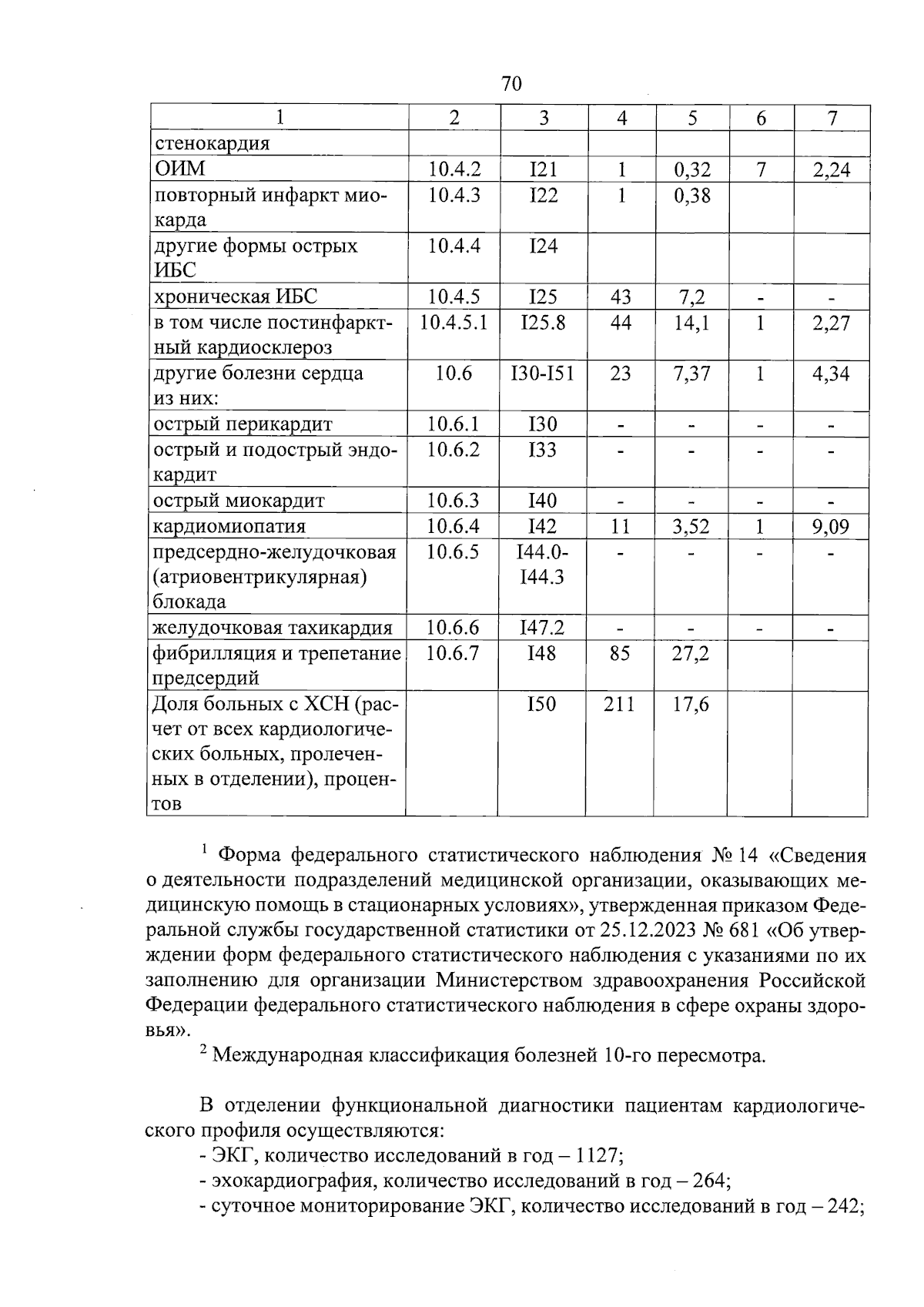 70

| 1 | 2 | 3 | 4 | 5 | 6 | 7 |
|---|---|---|---|---|---|---|
| стенокардия | | | | | | |
| ОИМ | 10.4.2 | I21 | 1 | 0,32 | 7 | 2,24 |
| повторный инфаркт миокарда | 10.4.3 | I22 | 1 | 0,38 | | |
| другие формы острых ИБС | 10.4.4 | I24 | | | | |
| хроническая ИБС | 10.4.5 | I25 | 43 | 7,2 | - | - |
| в том числе постинфарктный кардиосклероз | 10.4.5.1 | I25.8 | 44 | 14,1 | 1 | 2,27 |
| другие болезни сердца из них: | 10.6 | I30-I51 | 23 | 7,37 | 1 | 4,34 |
| острый перикардит | 10.6.1 | I30 | - | - | - | - |
| острый и подострый эндокардит | 10.6.2 | I33 | - | - | - | - |
| острый миокардит | 10.6.3 | I40 | - | - | - | - |
| кардиомиопатия | 10.6.4 | I42 | 11 | 3,52 | 1 | 9,09 |
| предсердно-желудочковая (атриовентрикулярная) блокада | 10.6.5 | I44.0-I44.3 | - | - | - | - |
| желудочковая тахикардия | 10.6.6 | I47.2 | - | - | - | - |
| фибрилляция и трепетание предсердий | 10.6.7 | I48 | 85 | 27,2 | | |
| Доля больных с ХСН (расчет от всех кардиологических больных, пролеченных в отделении), процентов | | I50 | 211 | 17,6 | | |

$^1$ Форма федерального статистического наблюдения № 14 «Сведения о деятельности подразделений медицинской организации, оказывающих медицинскую помощь в стационарных условиях», утвержденная приказом Федеральной службы государственной статистики от 25.12.2023 № 681 «Об утверждении форм федерального статистического наблюдения с указаниями по их заполнению для организации Министерством здравоохранения Российской Федерации федерального статистического наблюдения в сфере охраны здоровья».

$^2$ Международная классификация болезней 10-го пересмотра.

В отделении функциональной диагностики пациентам кардиологического профиля осуществляются:
- ЭКГ, количество исследований в год – 1127;
- эхокардиография, количество исследований в год – 264;
- суточное мониторирование ЭКГ, количество исследований в год – 242;